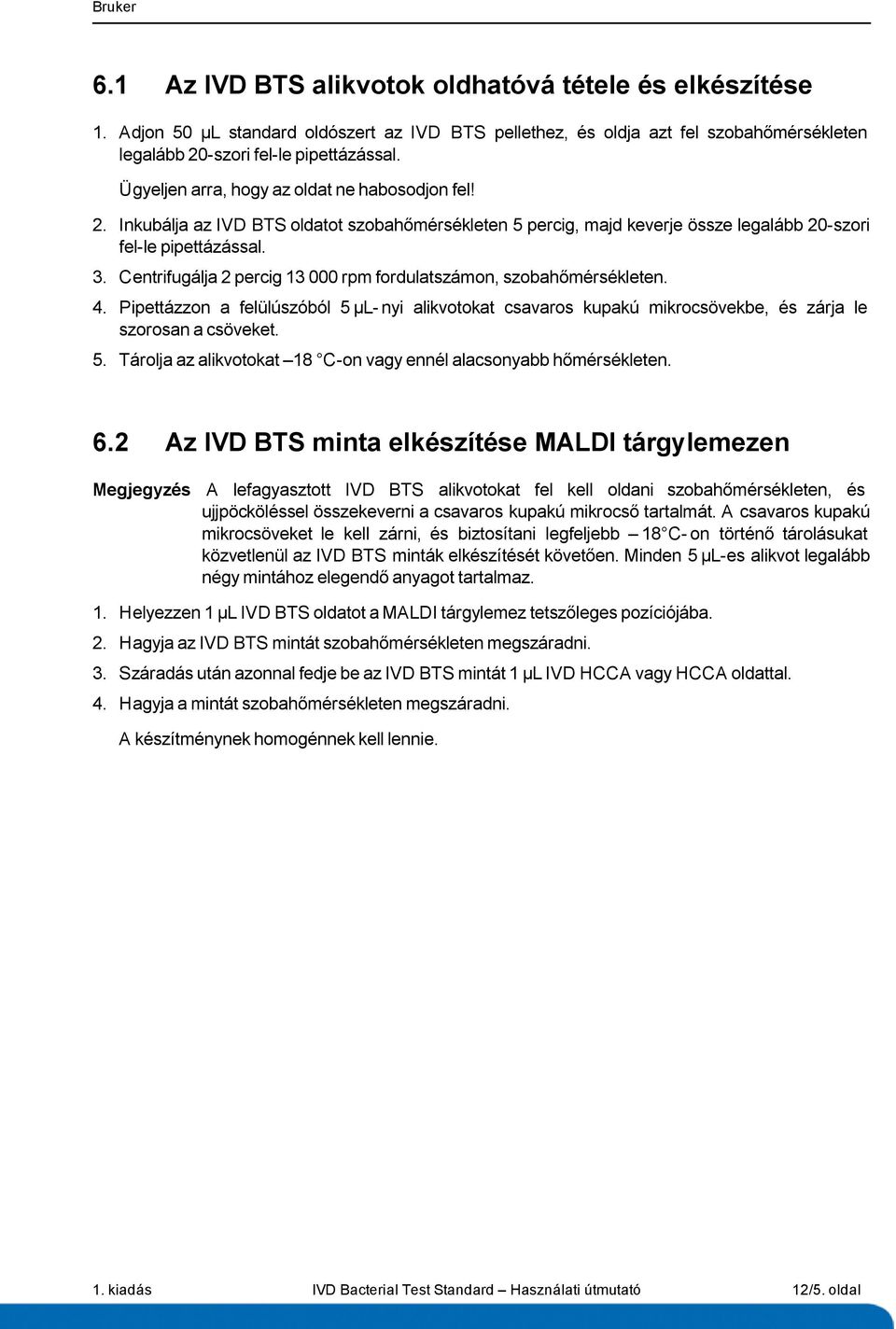 Bruker

6.1 Az IVD BTS alikvotok oldhatóvá tétele és elkészítése

1. Adjon 50 µL standard oldószert az IVD BTS pellethez, és oldja azt fel szobahőmérsékleten legalább 20-szori fel-le pipettázással.

Ügyeljen arra, hogy az oldat ne habosodjon fel!

2. Inkubálja az IVD BTS oldatot szobahőmérsékleten 5 percig, majd keverje össze legalább 20-szori fel-le pipettázással.

3. Centrifugálja 2 percig 13 000 rpm fordulatszámon, szobahőmérsékleten.

4. Pipettázzon a felülúszóból 5 µL-nyi alikvotokat csavaros kupakú mikrocsövekbe, és zárja le szorosan a csöveket.

5. Tárolja az alikvotokat –18 °C-on vagy ennél alacsonyabb hőmérsékleten.

6.2 Az IVD BTS minta elkészítése MALDI tárgylemezen

Megjegyzés A lefagyasztott IVD BTS alikvotokat fel kell oldani szobahőmérsékleten, és ujjpöcköléssel összekeverni a csavaros kupakú mikrocső tartalmát. A csavaros kupakú mikrocsöveket le kell zárni, és biztosítani legfeljebb –18 °C-on történő tárolásukat közvetlenül az IVD BTS minták elkészítését követően. Minden 5 µL-es alikvot legalább négy mintához elegendő anyagot tartalmaz.

1. Helyezzen 1 µL IVD BTS oldatot a MALDI tárgylemez tetszőleges pozíciójába.

2. Hagyja az IVD BTS mintát szobahőmérsékleten megszáradni.

3. Száradás után azonnal fedje be az IVD BTS mintát 1 µL IVD HCCA vagy HCCA oldattal.

4. Hagyja a mintát szobahőmérsékleten megszáradni.

A készítménynek homogénnek kell lennie.

1. kiadás IVD Bacterial Test Standard – Használati útmutató 12/5. oldal